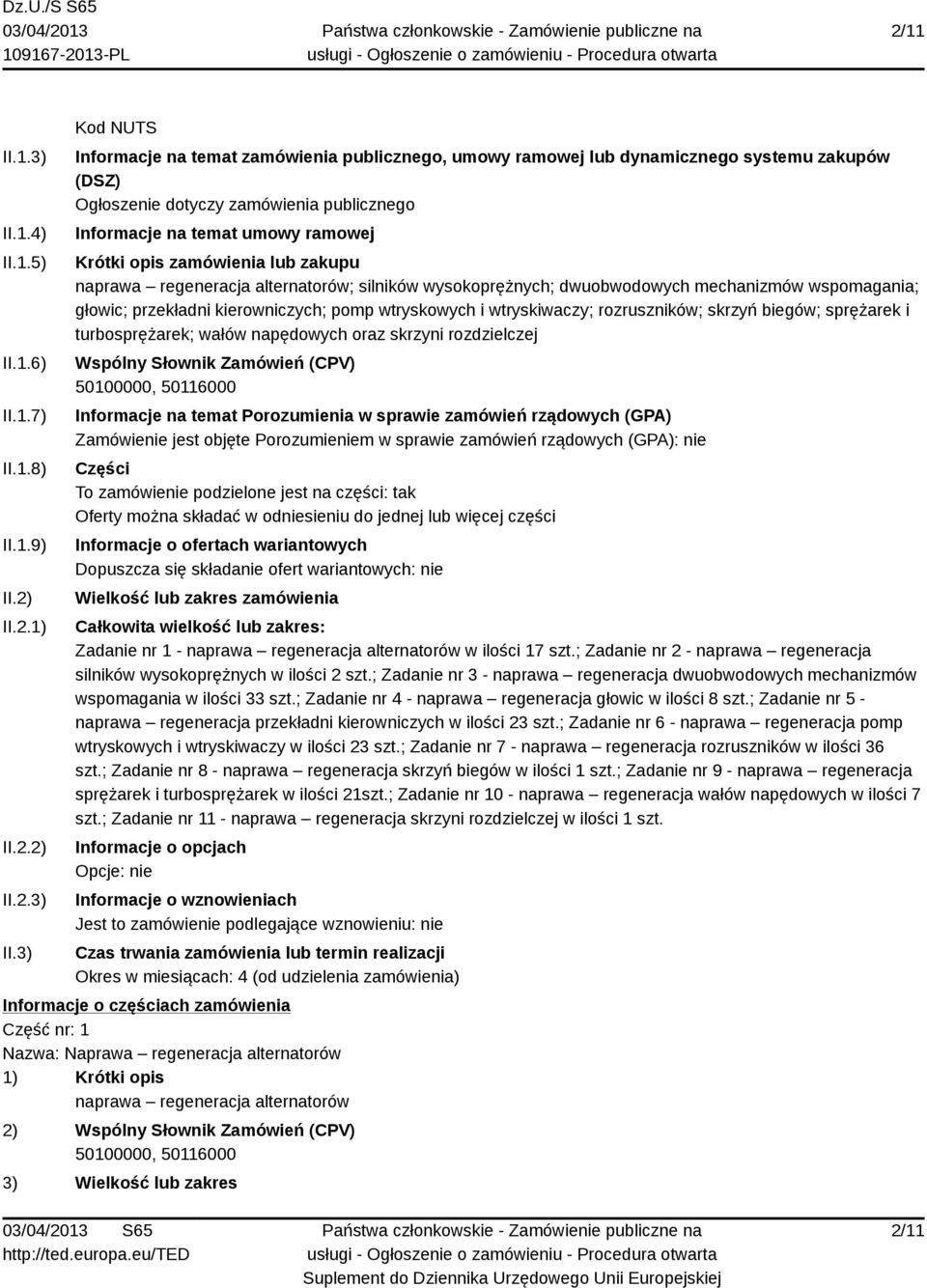 Dz.U./S S65
03/04/2013
109167-2013-PL

Państwa członkowskie - Zamówienie publiczne na usługi - Ogłoszenie o zamówieniu - Procedura otwarta

2/11

Kod NUTS

II.1.3) Informacje na temat zamówienia publicznego, umowy ramowej lub dynamicznego systemu zakupów (DSZ)
Ogłoszenie dotyczy zamówienia publicznego

II.1.4) Informacje na temat umowy ramowej

II.1.5) Krótki opis zamówienia lub zakupu
naprawa – regeneracja alternatorów; silników wysokoprężnych; dwuobwodowych mechanizmów wspomagania; głowic; przekładni kierowniczych; pomp wtryskowych i wtryskiwaczy; rozruszników; skrzyń biegów; sprężarek i turbosprężarek; wałów napędowych oraz skrzyni rozdzielczej

II.1.6) Wspólny Słownik Zamówień (CPV)
50100000, 50116000

II.1.7) Informacje na temat Porozumienia w sprawie zamówień rządowych (GPA)
Zamówienie jest objęte Porozumieniem w sprawie zamówień rządowych (GPA): nie

II.1.8) Części
To zamówienie podzielone jest na części: tak
Oferty można składać w odniesieniu do jednej lub więcej części

II.1.9) Informacje o ofertach wariantowych
Dopuszcza się składanie ofert wariantowych: nie

II.2) Wielkość lub zakres zamówienia

II.2.1) Całkowita wielkość lub zakres:
Zadanie nr 1 - naprawa – regeneracja alternatorów w ilości 17 szt.; Zadanie nr 2 - naprawa – regeneracja silników wysokoprężnych w ilości 2 szt.; Zadanie nr 3 - naprawa – regeneracja dwuobwodowych mechanizmów wspomagania w ilości 33 szt.; Zadanie nr 4 - naprawa – regeneracja głowic w ilości 8 szt.; Zadanie nr 5 - naprawa – regeneracja przekładni kierowniczych w ilości 23 szt.; Zadanie nr 6 - naprawa – regeneracja pomp wtryskowych i wtryskiwaczy w ilości 23 szt.; Zadanie nr 7 - naprawa – regeneracja rozruszników w ilości 36 szt.; Zadanie nr 8 - naprawa – regeneracja skrzyń biegów w ilości 1 szt.; Zadanie nr 9 - naprawa – regeneracja sprężarek i turbosprężarek w ilości 21szt.; Zadanie nr 10 - naprawa – regeneracja wałów napędowych w ilości 7 szt.; Zadanie nr 11 - naprawa – regeneracja skrzyni rozdzielczej w ilości 1 szt.

II.2.2) Informacje o opcjach
Opcje: nie

II.2.3) Informacje o wznowieniach
Jest to zamówienie podlegające wznowieniu: nie

II.3) Czas trwania zamówienia lub termin realizacji
Okres w miesiącach: 4 (od udzielenia zamówienia)

Informacje o częściach zamówienia
Część nr: 1
Nazwa: Naprawa – regeneracja alternatorów
1) Krótki opis
naprawa – regeneracja alternatorów
2) Wspólny Słownik Zamówień (CPV)
50100000, 50116000
3) Wielkość lub zakres

03/04/2013 S65
http://ted.europa.eu/TED

Państwa członkowskie - Zamówienie publiczne na usługi - Ogłoszenie o zamówieniu - Procedura otwarta
Suplement do Dziennika Urzędowego Unii Europejskiej

2/11